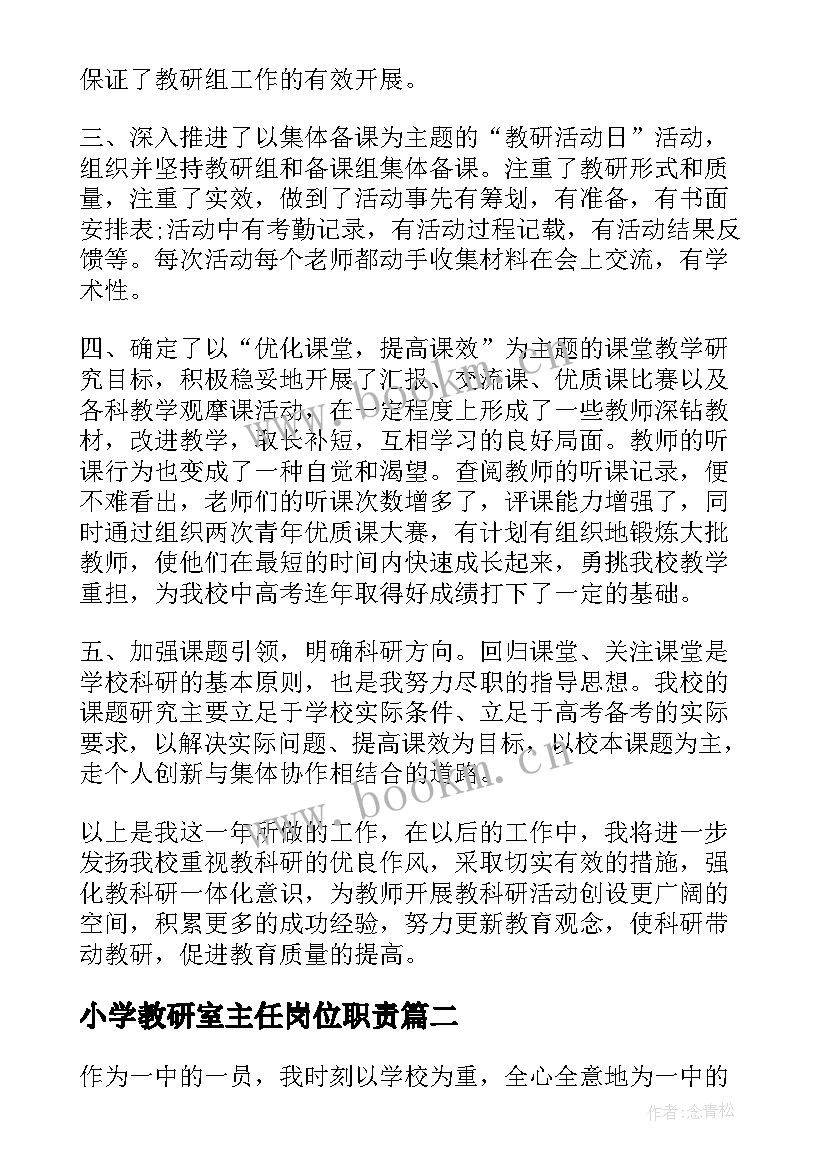 保证了教研组工作的有效开展。

三、深入推进了以集体备课为主题的“教研活动日”活动，组织并坚持教研组和备课组集体备课。注重了教研形式和质量，注重了实效，做到了活动事先有筹划，有准备，有书面安排表;活动中有考勤记录，有活动过程记载，有活动结果反馈等。每次活动每个老师都动手收集材料在会上交流，有学术性。

四、确定了以“优化课堂，提高课效”为主题的课堂教学研究目标，积极稳妥地开展了汇报、交流课、优质课比赛以及各科教学观摩课活动，在一定程度上形成了一些教师深钻教材，改进教学，取长补短，互相学习的良好局面。教师的听课行为也变成了一种自觉和渴望。查阅教师的听课记录，便不难看出，老师们的听课次数增多了，评课能力增强了，同时通过组织两次青年优质课大赛，有计划有组织地锻炼大批教师，使他们在最短的时间内快速成长起来，勇挑我校教学重担，为我校中高考连年取得好成绩打下了一定的基础。

五、加强课题引领，明确科研方向。回归课堂、关注课堂是学校科研的基本原则，也是我努力尽职的指导思想。我校的课题研究主要立足于学校实际条件、立足于高考备考的实际要求，以解决实际问题、提高课效为目标，以校本课题为主，走个人创新与集体协作相结合的道路。

以上是我这一年所做的工作，在以后的工作中，我将进一步发扬我校重视教科研的优良作风，采取切实有效的措施，强化教科研一体化意识，为教师开展教科研活动创设更广阔的空间，积累更多的成功经验，努力更新教育观念，使科研带动教研，促进教育质量的提高。

小学教研室主任岗位职责篇二

作为一中的一员，我时刻以学校为重，全心全意地为一中的

www.bookm.cn

作者:念青松